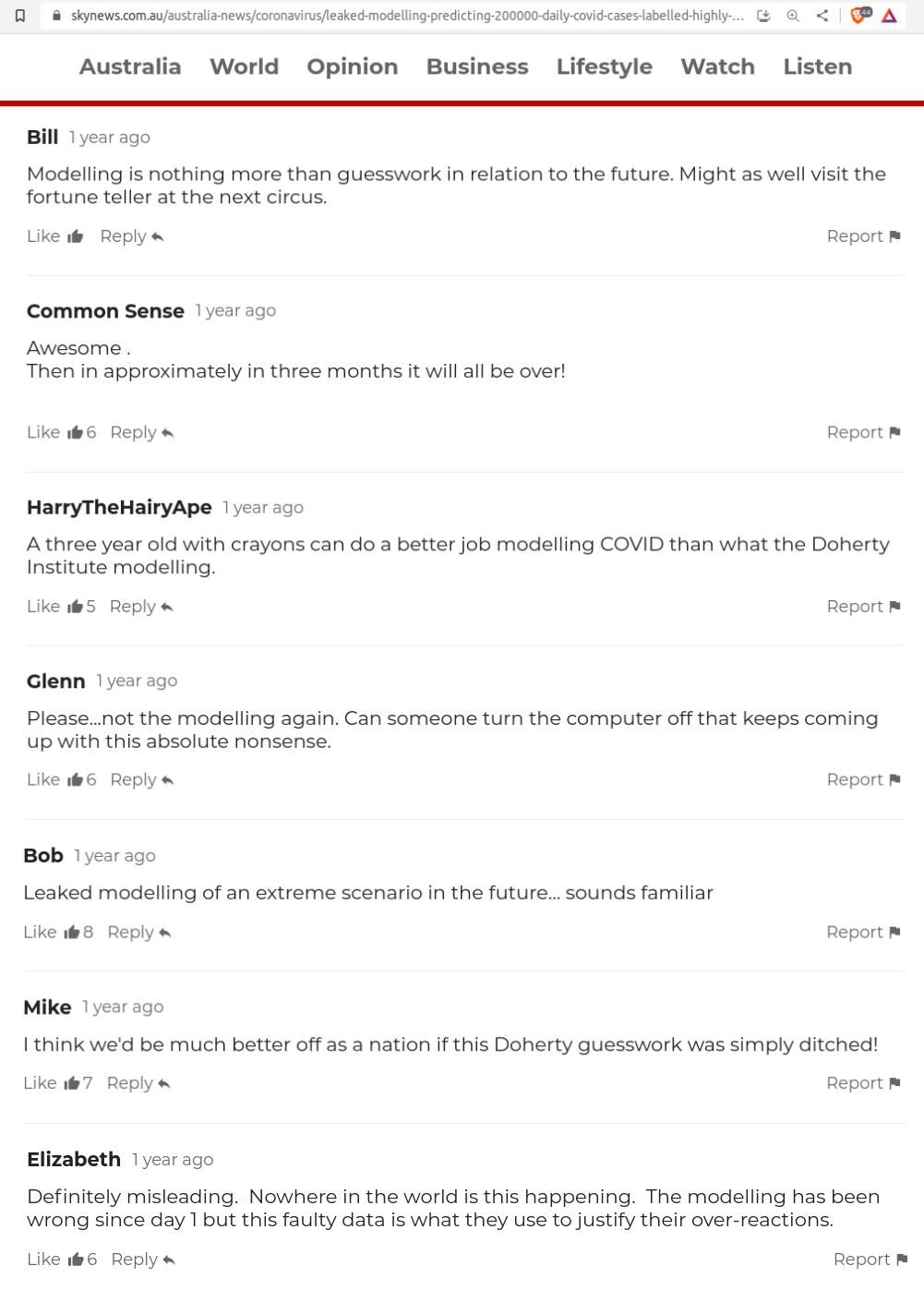 skynews.com.au/australia-news/coronavirus/leaked-modelling-predicting-200000-daily-covid-cases-labelled-highly-...

Australia World Opinion Business Lifestyle Watch Listen

Bill 1 year ago

Modelling is nothing more than guesswork in relation to the future. Might as well visit the fortune teller at the next circus.

Like Reply Report

Common Sense 1 year ago

Awesome .
Then in approximately in three months it will all be over!

Like 6 Reply Report

HarryTheHairyApe 1 year ago

A three year old with crayons can do a better job modelling COVID than what the Doherty Institute modelling.

Like 5 Reply Report

Glenn 1 year ago

Please...not the modelling again. Can someone turn the computer off that keeps coming up with this absolute nonsense.

Like 6 Reply Report

Bob 1 year ago

Leaked modelling of an extreme scenario in the future... sounds familiar

Like 8 Reply Report

Mike 1 year ago

I think we'd be much better off as a nation if this Doherty guesswork was simply ditched!

Like 7 Reply Report

Elizabeth 1 year ago

Definitely misleading. Nowhere in the world is this happening. The modelling has been wrong since day 1 but this faulty data is what they use to justify their over-reactions.

Like 6 Reply Report